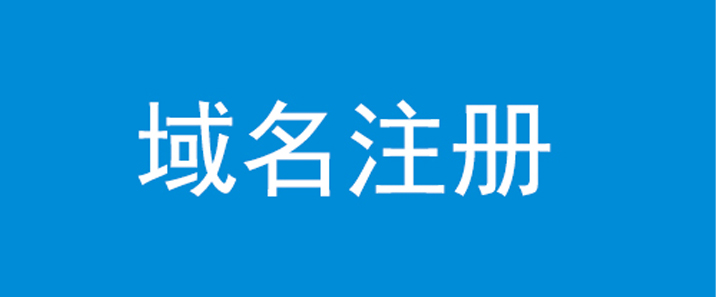 域名注册